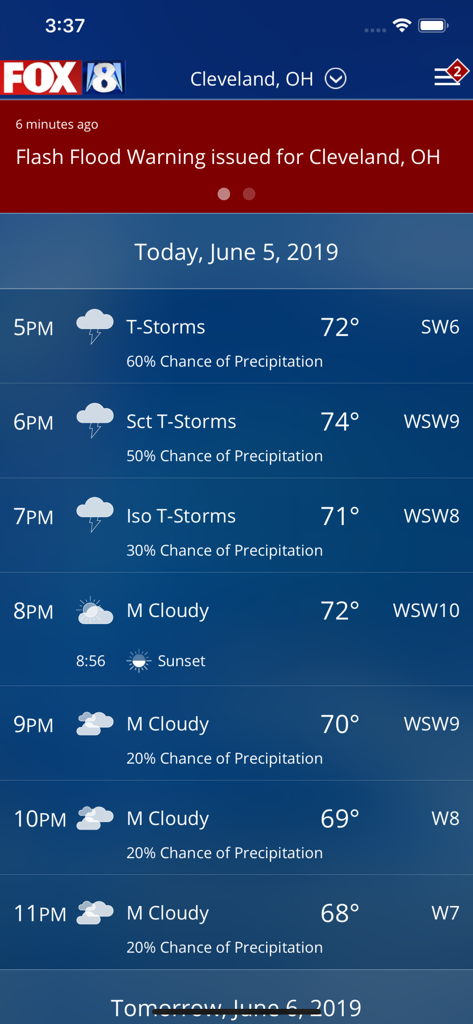 3:37

FOX 8 Cleveland, OH

2

6 minutes ago

Flash Flood Warning issued for Cleveland, OH

Today, June 5, 2019

5PM T-Storms 72° SW6
60% Chance of Precipitation

6PM Sct T-Storms 74° WSW9
50% Chance of Precipitation

7PM Iso T-Storms 71° WSW8
30% Chance of Precipitation

8PM M Cloudy 72° WSW10
8:56 Sunset

9PM M Cloudy 70° WSW9
20% Chance of Precipitation

10PM M Cloudy 69° W8
20% Chance of Precipitation

11PM M Cloudy 68° W7
20% Chance of Precipitation

Tomorrow, June 6, 2019